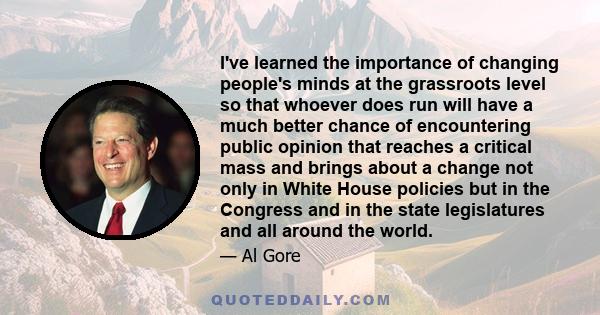 I've learned the importance of changing people's minds at the grassroots level so that whoever does run will have a much better chance of encountering public opinion that reaches a critical mass and brings about a change not only in White House policies but in the Congress and in the state legislatures and all around the world.

— Al Gore

QUOTEDDAILY.COM